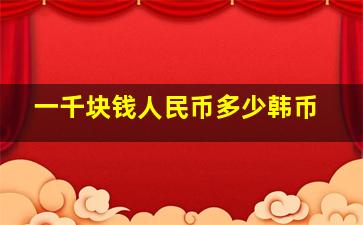 一千块钱人民币多少韩币